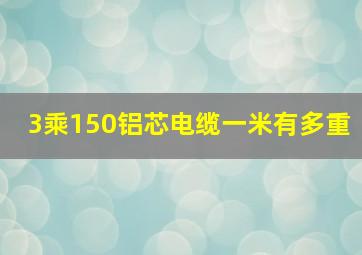 3乘150铝芯电缆一米有多重